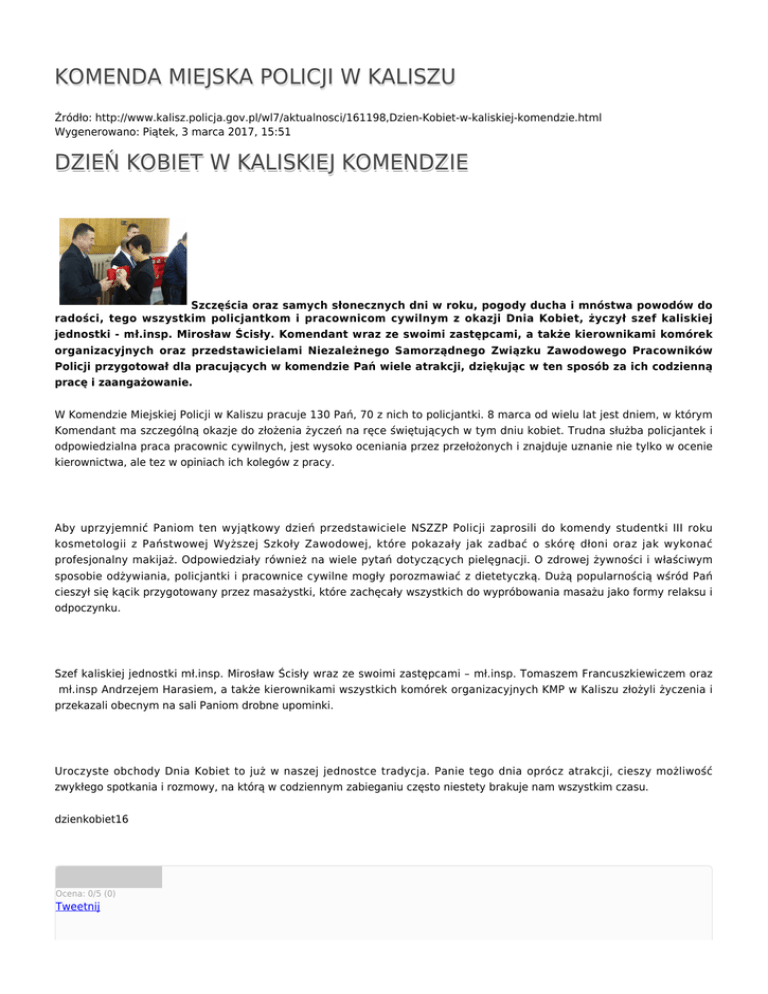 KOMENDA MIEJSKA POLICJI W KALISZU

Źródło: http://www.kalisz.policja.gov.pl/wl7/aktualnosci/161198,Dzien-Kobiet-w-kaliskiej-komendzie.html
Wygenerowano: Piątek, 3 marca 2017, 15:51

DZIEŃ KOBIET W KALISKIEJ KOMENDZIE

Szczęścia oraz samych słonecznych dni w roku, pogody ducha i mnóstwa powodów do radości, tego wszystkim policjantkom i pracownicom cywilnym z okazji Dnia Kobiet, życzył szef kaliskiej jednostki - mł.insp. Mirosław Ścisły. Komendant wraz ze swoimi zastępcami, a także kierownikami komórek organizacyjnych oraz przedstawicielami Niezależnego Samorządnego Związku Zawodowego Pracowników Policji przygotował dla pracujących w komendzie Pań wiele atrakcji, dziękując w ten sposób za ich codzienną pracę i zaangażowanie.

W Komendzie Miejskiej Policji w Kaliszu pracuje 130 Pań, 70 z nich to policjantki. 8 marca od wielu lat jest dniem, w którym Komendant ma szczególną okazje do złożenia życzeń na ręce świętujących w tym dniu kobiet. Trudna służba policjantek i odpowiedzialna praca pracownic cywilnych, jest wysoko oceniania przez przełożonych i znajduje uznanie nie tylko w ocenie kierownictwa, ale tez w opiniach ich kolegów z pracy.

Aby uprzyjemnić Paniom ten wyjątkowy dzień przedstawiciele NSZZP Policji zaprosili do komendy studentki III roku kosmetologii z Państwowej Wyższej Szkoły Zawodowej, które pokazały jak zadbać o skórę dłoni oraz jak wykonać profesjonalny makijaż. Odpowiedziały również na wiele pytań dotyczących pielęgnacji. O zdrowej żywności i właściwym sposobie odżywiania, policjantki i pracownice cywilne mogły porozmawiać z dietetyczką. Dużą popularnością wśród Pań cieszył się kącik przygotowany przez masażystki, które zachęcały wszystkich do wypróbowania masażu jako formy relaksu i odpoczynku.

Szef kaliskiej jednostki mł.insp. Mirosław Ścisły wraz ze swoimi zastępcami – mł.insp. Tomaszem Francuszkiewiczem oraz mł.insp Andrzejem Harasiem, a także kierownikami wszystkich komórek organizacyjnych KMP w Kaliszu złożyli życzenia i przekazali obecnym na sali Paniom drobne upominki.

Uroczyste obchody Dnia Kobiet to już w naszej jednostce tradycja. Panie tego dnia oprócz atrakcji, cieszy możliwość zwykłego spotkania i rozmowy, na którą w codziennym zabieganiu często niestety brakuje nam wszystkim czasu.

dzienkobiet16

Ocena: 0/5 (0)
Tweetnij